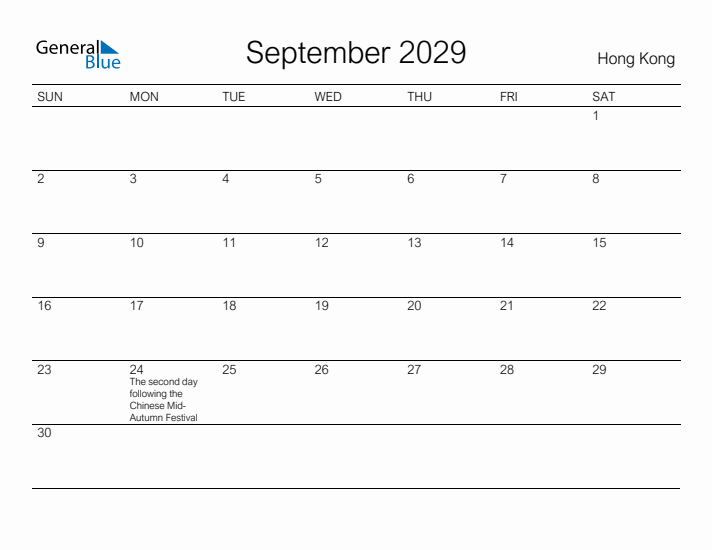 General Blue

September 2029

Hong Kong

| SUN | MON | TUE | WED | THU | FRI | SAT |
|---|---|---|---|---|---|---|
| | | | | | | 1 |
| 2 | 3 | 4 | 5 | 6 | 7 | 8 |
| 9 | 10 | 11 | 12 | 13 | 14 | 15 |
| 16 | 17 | 18 | 19 | 20 | 21 | 22 |
| 23 | 24 The second day following the Chinese Mid-Autumn Festival | 25 | 26 | 27 | 28 | 29 |
| 30 | | | | | | |